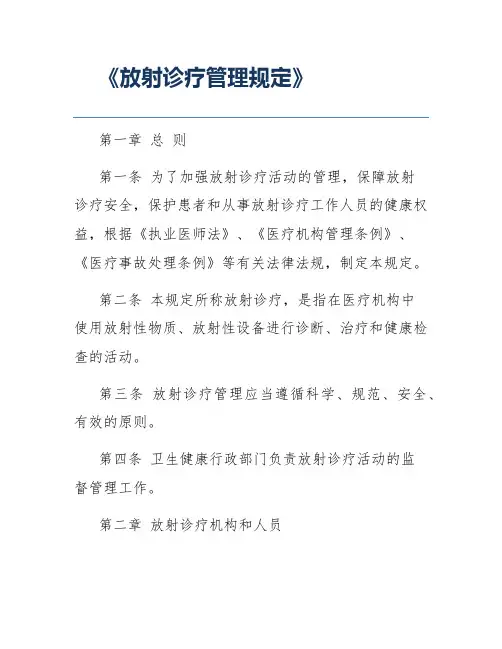 《放射诊疗管理规定》

第一章 总 则

第一条 为了加强放射诊疗活动的管理，保障放射诊疗安全，保护患者和从事放射诊疗工作人员的健康权益，根据《执业医师法》、《医疗机构管理条例》、《医疗事故处理条例》等有关法律法规，制定本规定。

第二条 本规定所称放射诊疗，是指在医疗机构中使用放射性物质、放射性设备进行诊断、治疗和健康检查的活动。

第三条 放射诊疗管理应当遵循科学、规范、安全、有效的原则。

第四条 卫生健康行政部门负责放射诊疗活动的监督管理工作。

第二章 放射诊疗机构和人员